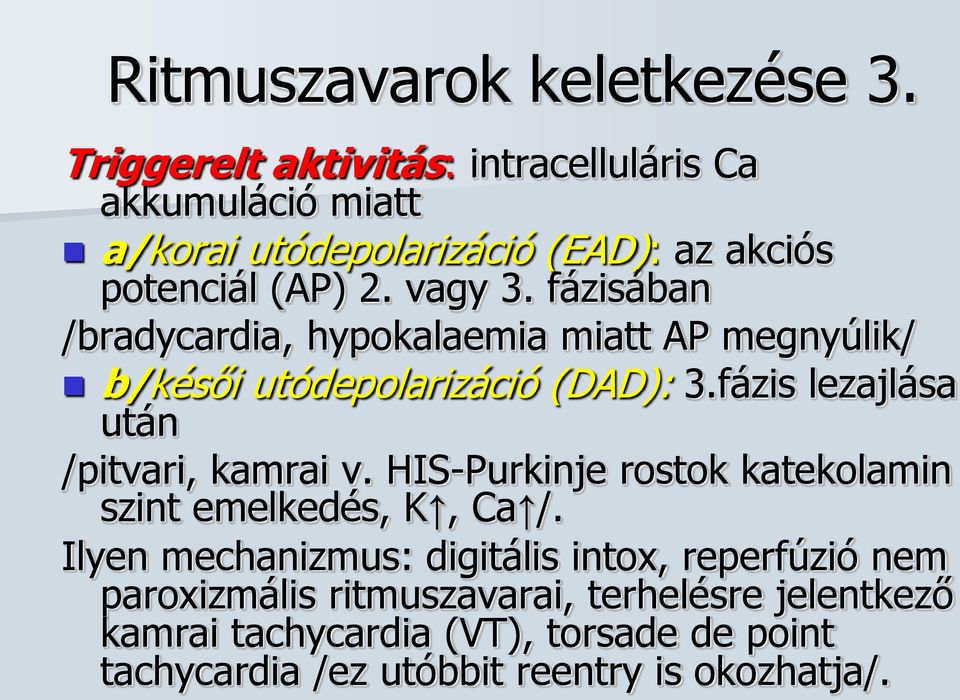 Ritmuszavarok keletkezése 3.

Triggerelt aktivitás: intracelluláris Ca akkumuláció miatt

a/korai utódepolarizáció (EAD): az akciós potenciál (AP) 2. vagy 3. fázisában

/bradycardia, hypokalaemia miatt AP megnyúlik/

b/késői utódepolarizáció (DAD): 3.fázis lezajlása után

/pitvari, kamrai v. HIS-Purkinje rostok katekolamin szint emelkedés, K↑, Ca↑/.

Ilyen mechanizmus: digitális intox, reperfúzió nem paroxizmális ritmuszavarai, terhelésre jelentkező kamrai tachycardia (VT), torsade de point tachycardia /ez utóbbit reentry is okozhatja/.